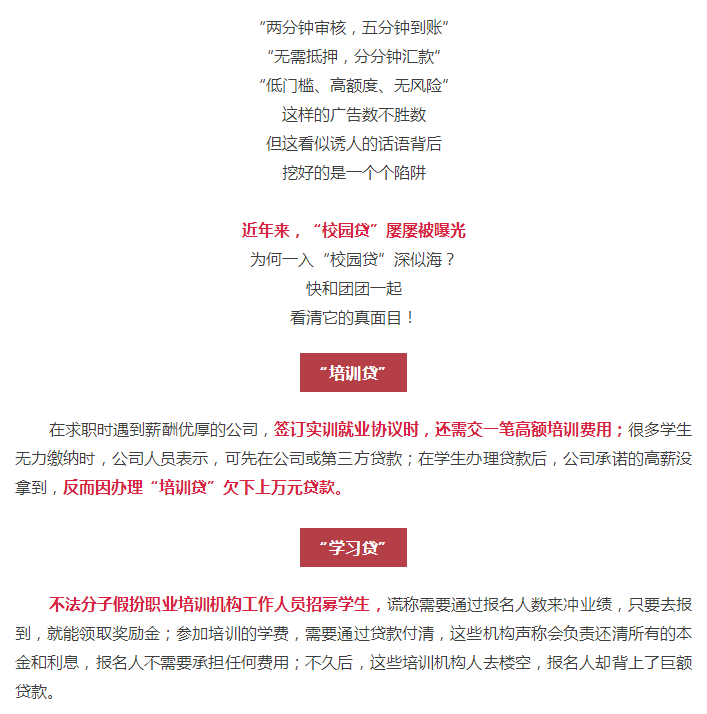 “两分钟审核，五分钟到账”
“无需抵押，分分钟汇款”
“低门槛、高额度、无风险”
这样的广告数不胜数
但这看似诱人的话语背后
挖好的是一个个陷阱

近年来，“校园贷”屡屡被曝光
为何一入“校园贷”深似海？
快和团团一起
看清它的真面目！

“培训贷”

在求职时遇到薪酬优厚的公司，签订实训就业协议时，还需交一笔高额培训费用；很多学生无力缴纳时，公司人员表示，可先在公司或第三方贷款；在学生办理贷款后，公司承诺的高薪没拿到，反而因办理“培训贷”欠下上万元贷款。

“学习贷”

不法分子假扮职业培训机构工作人员招募学生，谎称需要通过报名人数来冲业绩，只要去报到，就能领取奖励金；参加培训的学费，需要通过贷款付清，这些机构声称会负责还清所有的本金和利息，报名人不需要承担任何费用；不久后，这些培训机构人去楼空，报名人却背上了巨额贷款。